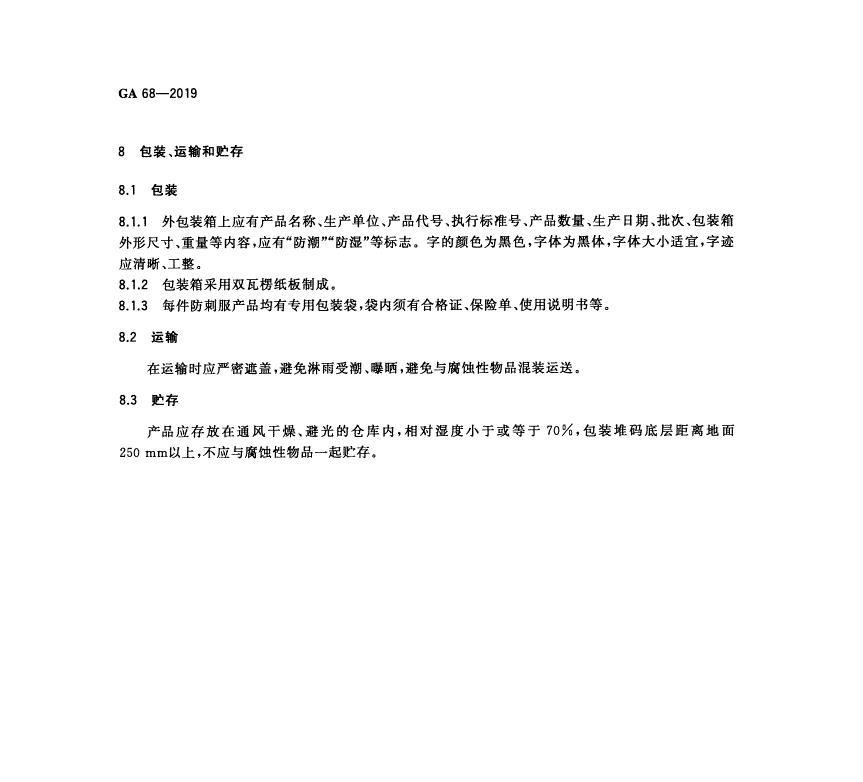 GA 68—2019

8 包装、运输和贮存

8.1 包装

8.1.1 外包装箱上应有产品名称、生产单位、产品代号、执行标准号、产品数量、生产日期、批次、包装箱外形尺寸、重量等内容，应有“防潮”“防湿”等标志。字的颜色为黑色，字体为黑体，字体大小适宜，字迹应清晰、工整。

8.1.2 包装箱采用双瓦楞纸板制成。

8.1.3 每件防刺服产品均有专用包装袋，袋内须有合格证、保险单、使用说明书等。

8.2 运输

在运输时应严密遮盖，避免淋雨受潮、曝晒，避免与腐蚀性物品混装运送。

8.3 贮存

产品应存放在通风干燥、避光的仓库内，相对湿度小于或等于 70%，包装堆码底层距离地面 250 mm以上，不应与腐蚀性物品一起贮存。